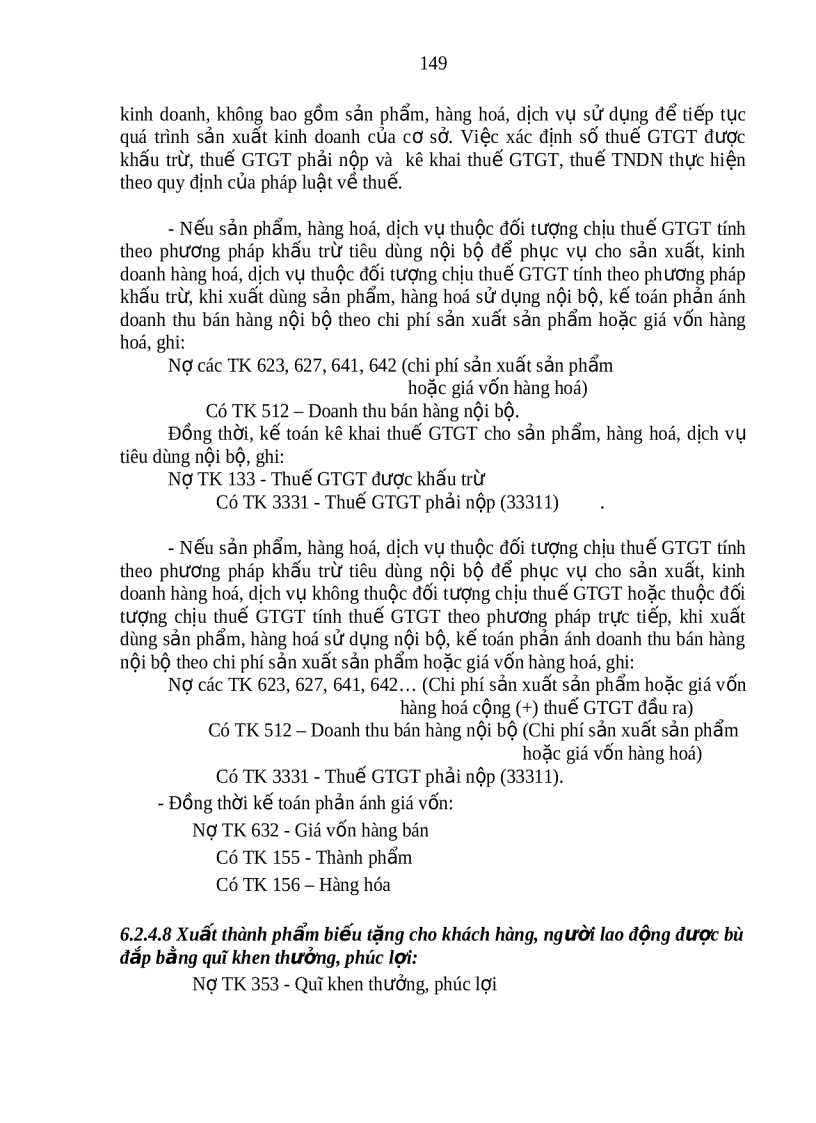 149

kinh doanh, không bao gồm sản phẩm, hàng hoá, dịch vụ sử dụng để tiếp tục quá trình sản xuất kinh doanh của cơ sở. Việc xác định số thuế GTGT được khấu trừ, thuế GTGT phải nộp và kê khai thuế GTGT, thuế TNDN thực hiện theo quy định của pháp luật về thuế.

- Nếu sản phẩm, hàng hoá, dịch vụ thuộc đối tượng chịu thuế GTGT tính theo phương pháp khấu trừ tiêu dùng nội bộ để phục vụ cho sản xuất, kinh doanh hàng hoá, dịch vụ thuộc đối tượng chịu thuế GTGT tính theo phương pháp khấu trừ, khi xuất dùng sản phẩm, hàng hoá sử dụng nội bộ, kế toán phản ánh doanh thu bán hàng nội bộ theo chi phí sản xuất sản phẩm hoặc giá vốn hàng hoá, ghi:

Nợ các TK 623, 627, 641, 642 (chi phí sản xuất sản phẩm hoặc giá vốn hàng hoá)

Có TK 512 – Doanh thu bán hàng nội bộ.

Đồng thời, kế toán kê khai thuế GTGT cho sản phẩm, hàng hoá, dịch vụ tiêu dùng nội bộ, ghi:

Nợ TK 133 - Thuế GTGT được khấu trừ

Có TK 3331 - Thuế GTGT phải nộp (33311) .

- Nếu sản phẩm, hàng hoá, dịch vụ thuộc đối tượng chịu thuế GTGT tính theo phương pháp khấu trừ tiêu dùng nội bộ để phục vụ cho sản xuất, kinh doanh hàng hoá, dịch vụ không thuộc đối tượng chịu thuế GTGT hoặc thuộc đối tượng chịu thuế GTGT tính thuế GTGT theo phương pháp trực tiếp, khi xuất dùng sản phẩm, hàng hoá sử dụng nội bộ, kế toán phản ánh doanh thu bán hàng nội bộ theo chi phí sản xuất sản phẩm hoặc giá vốn hàng hoá, ghi:

Nợ các TK 623, 627, 641, 642… (Chi phí sản xuất sản phẩm hoặc giá vốn hàng hoá cộng (+) thuế GTGT đầu ra)

Có TK 512 – Doanh thu bán hàng nội bộ (Chi phí sản xuất sản phẩm hoặc giá vốn hàng hoá)

Có TK 3331 - Thuế GTGT phải nộp (33311).

- Đồng thời kế toán phản ánh giá vốn:

Nợ TK 632 - Giá vốn hàng bán

Có TK 155 - Thành phẩm

Có TK 156 – Hàng hóa

6.2.4.8 Xuất thành phẩm biếu tặng cho khách hàng, người lao động được bù đắp bằng quĩ khen thưởng, phúc lợi:

Nợ TK 353 - Quĩ khen thưởng, phúc lợi